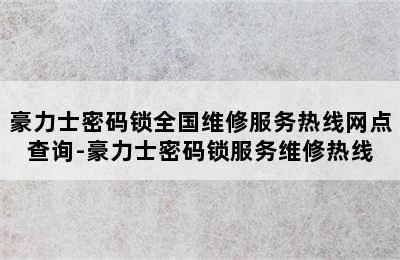 豪力士密码锁全国维修服务热线网点查询-豪力士密码锁服务维修热线